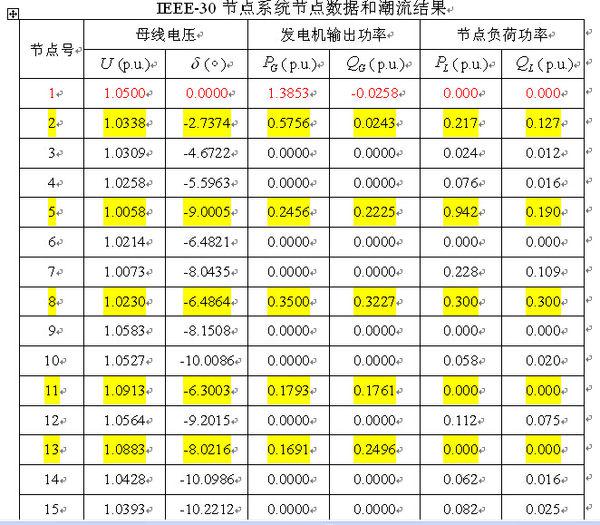 IEEE-30 节点系统节点数据和潮流结果

| 节点号 | 母线电压 | | 发电机输出功率 | | 节点负荷功率 | |
|---|---|---|---|---|---|---|
| | $U$ (p.u.) | $\delta$ (°) | $P_G$ (p.u.) | $Q_G$ (p.u.) | $P_L$ (p.u.) | $Q_L$ (p.u.) |
| 1 | 1.0500 | 0.0000 | 1.3853 | -0.0258 | 0.000 | 0.000 |
| 2 | 1.0338 | -2.7374 | 0.5756 | 0.0243 | 0.217 | 0.127 |
| 3 | 1.0309 | -4.6722 | 0.0000 | 0.0000 | 0.024 | 0.012 |
| 4 | 1.0258 | -5.5963 | 0.0000 | 0.0000 | 0.076 | 0.016 |
| 5 | 1.0058 | -9.0005 | 0.2456 | 0.2225 | 0.942 | 0.190 |
| 6 | 1.0214 | -6.4821 | 0.0000 | 0.0000 | 0.000 | 0.000 |
| 7 | 1.0073 | -8.0435 | 0.0000 | 0.0000 | 0.228 | 0.109 |
| 8 | 1.0230 | -6.4864 | 0.3500 | 0.3227 | 0.300 | 0.300 |
| 9 | 1.0583 | -8.1508 | 0.0000 | 0.0000 | 0.000 | 0.000 |
| 10 | 1.0527 | -10.0086 | 0.0000 | 0.0000 | 0.058 | 0.020 |
| 11 | 1.0913 | -6.3003 | 0.1793 | 0.1761 | 0.000 | 0.000 |
| 12 | 1.0564 | -9.2015 | 0.0000 | 0.0000 | 0.112 | 0.075 |
| 13 | 1.0883 | -8.0216 | 0.1691 | 0.2496 | 0.000 | 0.000 |
| 14 | 1.0428 | -10.0986 | 0.0000 | 0.0000 | 0.062 | 0.016 |
| 15 | 1.0393 | -10.2212 | 0.0000 | 0.0000 | 0.082 | 0.025 |